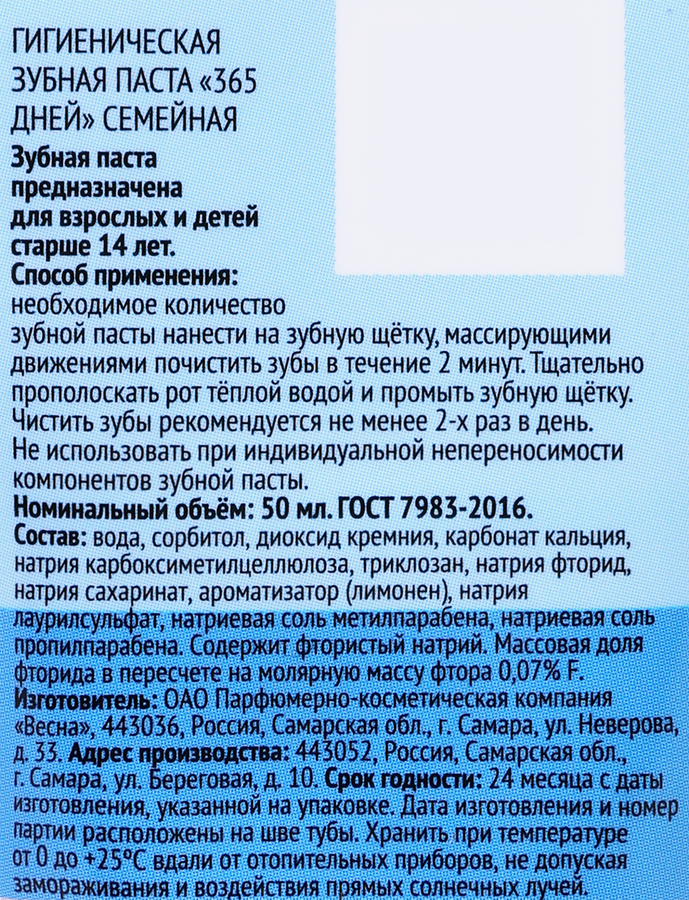 ГИГИЕНИЧЕСКАЯ ЗУБНАЯ ПАСТА «365 ДНЕЙ» СЕМЕЙНАЯ

Зубная паста предназначена для взрослых и детей старше 14 лет.

Способ применения: необходимое количество зубной пасты нанести на зубную щётку, массирующими движениями почистить зубы в течение 2 минут. Тщательно прополоскать рот тёплой водой и промыть зубную щётку. Чистить зубы рекомендуется не менее 2-х раз в день. Не использовать при индивидуальной непереносимости компонентов зубной пасты.

Номинальный объём: 50 мл. ГОСТ 7983-2016.

Состав: вода, сорбитол, диоксид кремния, карбонат кальция, натрия карбоксиметилцеллюлоза, триклозан, натрия фторид, натрия сахаринат, ароматизатор (лимонен), натрия лаурилсульфат, натриевая соль метилпарабена, натриевая соль пропилпарабена. Содержит фтористый натрий. Массовая доля фторида в пересчете на молярную массу фтора 0,07% F.

Изготовитель: ОАО Парфюмерно-косметическая компания «Весна», 443036, Россия, Самарская обл., г. Самара, ул. Неверова, д. 33. Адрес производства: 443052, Россия, Самарская обл., г. Самара, ул. Береговая, д. 10. Срок годности: 24 месяца с даты изготовления, указанной на упаковке. Дата изготовления и номер партии расположены на шве тубы. Хранить при температуре от 0 до +25°С вдали от отопительных приборов, не допуская замораживания и воздействия прямых солнечных лучей.